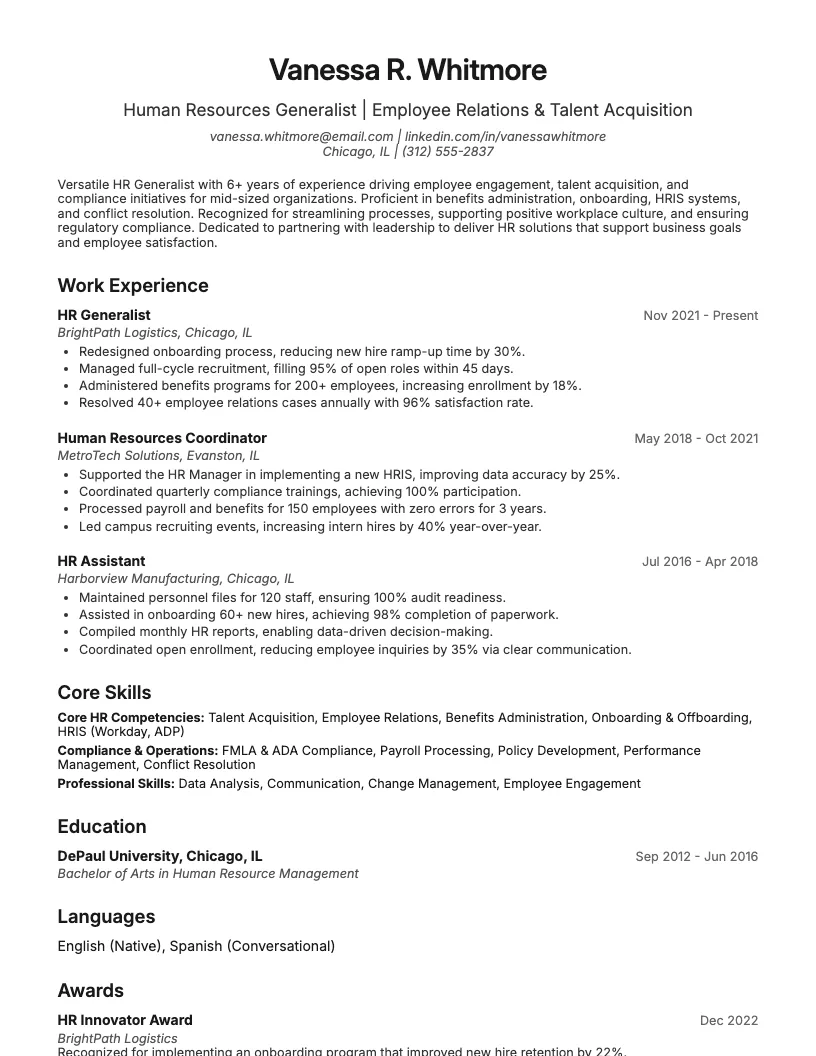 Vanessa R. Whitmore

Human Resources Generalist | Employee Relations & Talent Acquisition

vanessa.whitmore@email.com | linkedin.com/in/vanessawhitmore
Chicago, IL | (312) 555-2837

Versatile HR Generalist with 6+ years of experience driving employee engagement, talent acquisition, and compliance initiatives for mid-sized organizations. Proficient in benefits administration, onboarding, HRIS systems, and conflict resolution. Recognized for streamlining processes, supporting positive workplace culture, and ensuring regulatory compliance. Dedicated to partnering with leadership to deliver HR solutions that support business goals and employee satisfaction.

Work Experience

HR Generalist
Nov 2021 - Present
BrightPath Logistics, Chicago, IL
• Redesigned onboarding process, reducing new hire ramp-up time by 30%.
• Managed full-cycle recruitment, filling 95% of open roles within 45 days.
• Administered benefits programs for 200+ employees, increasing enrollment by 18%.
• Resolved 40+ employee relations cases annually with 96% satisfaction rate.

Human Resources Coordinator
May 2018 - Oct 2021
MetroTech Solutions, Evanston, IL
• Supported the HR Manager in implementing a new HRIS, improving data accuracy by 25%.
• Coordinated quarterly compliance trainings, achieving 100% participation.
• Processed payroll and benefits for 150 employees with zero errors for 3 years.
• Led campus recruiting events, increasing intern hires by 40% year-over-year.

HR Assistant
Jul 2016 - Apr 2018
Harborview Manufacturing, Chicago, IL
• Maintained personnel files for 120 staff, ensuring 100% audit readiness.
• Assisted in onboarding 60+ new hires, achieving 98% completion of paperwork.
• Compiled monthly HR reports, enabling data-driven decision-making.
• Coordinated open enrollment, reducing employee inquiries by 35% via clear communication.

Core Skills

Core HR Competencies: Talent Acquisition, Employee Relations, Benefits Administration, Onboarding & Offboarding, HRIS (Workday, ADP)

Compliance & Operations: FMLA & ADA Compliance, Payroll Processing, Policy Development, Performance Management, Conflict Resolution

Professional Skills: Data Analysis, Communication, Change Management, Employee Engagement

Education

DePaul University, Chicago, IL
Sep 2012 - Jun 2016
Bachelor of Arts in Human Resource Management

Languages

English (Native), Spanish (Conversational)

Awards

HR Innovator Award
Dec 2022
BrightPath Logistics
Recognized for implementing an onboarding program that improved new hire retention by 22%.